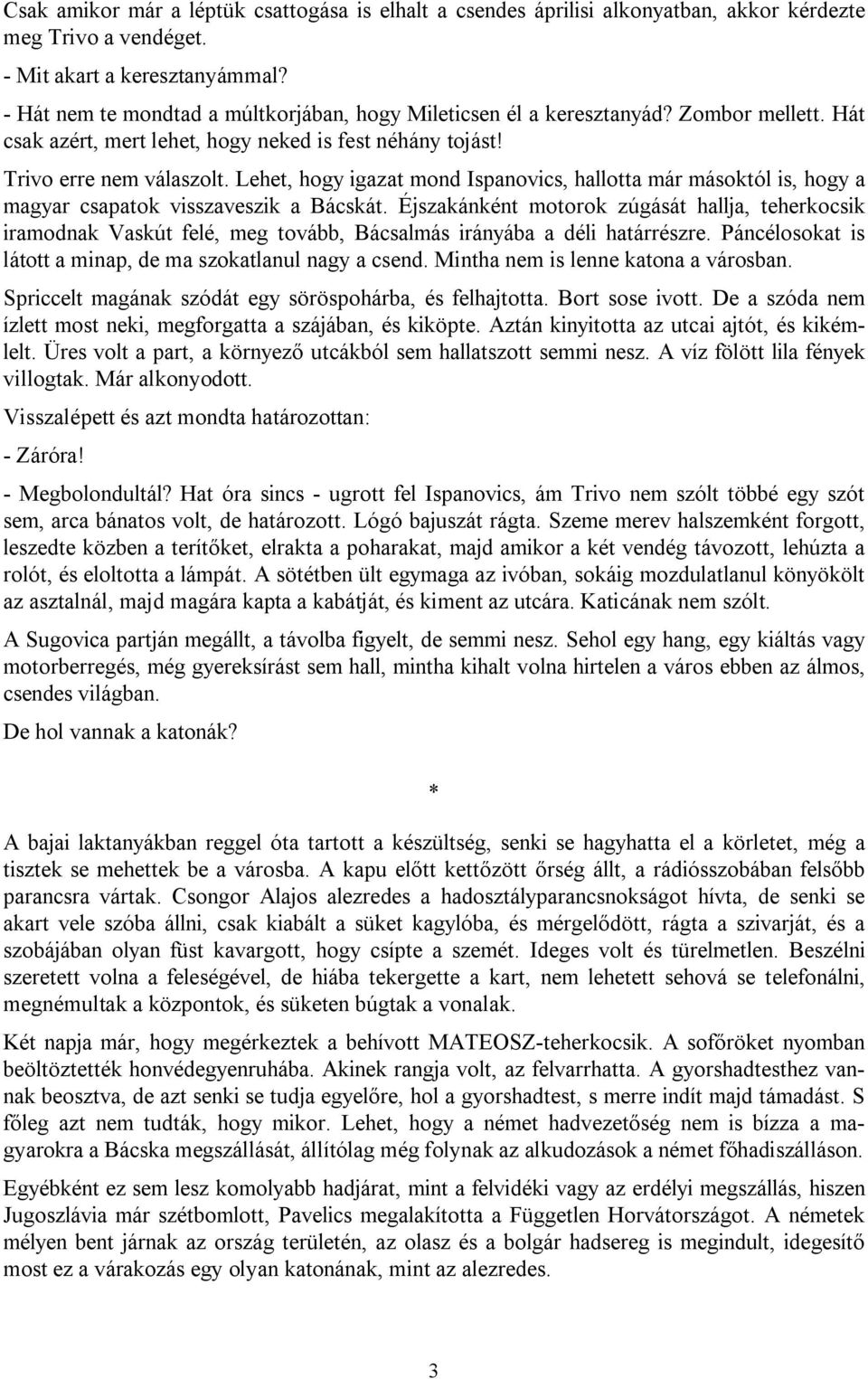 Csak amikor már a léptük csattogása is elhalt a csendes áprilisi alkonyatban, akkor kérdezte meg Trivo a vendéget.

- Mit akart a keresztanyámmal?

- Hát nem te mondtad a múltkorjában, hogy Mileticsen él a keresztanyád? Zombor mellett. Hát csak azért, mert lehet, hogy neked is fest néhány tojást!

Trivo erre nem válaszolt. Lehet, hogy igazat mond Ispanovics, hallotta már másoktól is, hogy a magyar csapatok visszaveszik a Bácskát. Éjszakánként motorok zúgását hallja, teherkocsik iramodnak Vaskút felé, meg tovább, Bácsalmás irányába a déli határrészre. Páncélosokat is látott a minap, de ma szokatlanul nagy a csend. Mintha nem is lenne katona a városban.

Spriccelt magának szódát egy söröspohárba, és felhajtotta. Bort sose ivott. De a szóda nem ízlett most neki, megforgatta a szájában, és kiköpte. Aztán kinyitotta az utcai ajtót, és kikémlelt. Üres volt a part, a környező utcákból sem hallatszott semmi nesz. A víz fölött lila fények villogtak. Már alkonyodott.

Visszalépett és azt mondta határozottan:

- Záróra!

- Megbolondultál? Hat óra sincs - ugrott fel Ispanovics, ám Trivo nem szólt többé egy szót sem, arca bánatos volt, de határozott. Lógó bajuszát rágta. Szeme merev halszemként forgott, leszedte közben a terítőket, elrakta a poharakat, majd amikor a két vendég távozott, lehúzta a rolót, és eloltotta a lámpát. A sötétben ült egymaga az ivóban, sokáig mozdulatlanul könyökölt az asztalnál, majd magára kapta a kabátját, és kiment az utcára. Katicának nem szólt.

A Sugovica partján megállt, a távolba figyelt, de semmi nesz. Sehol egy hang, egy kiáltás vagy motorberregés, még gyereksírást sem hall, mintha kihalt volna hirtelen a város ebben az álmos, csendes világban.

De hol vannak a katonák?

*

A bajai laktanyákban reggel óta tartott a készültség, senki se hagyhatta el a körletet, még a tisztek se mehettek be a városba. A kapu előtt kettőzött őrség állt, a rádiósszobában felsőbb parancsra vártak. Csongor Alajos alezredes a hadosztályparancsnokságot hívta, de senki se akart vele szóba állni, csak kiabált a süket kagylóba, és mérgelődött, rágta a szivarját, és a szobájában olyan füst kavargott, hogy csípte a szemét. Ideges volt és türelmetlen. Beszélni szeretett volna a feleségével, de hiába tekergette a kart, nem lehetett sehová se telefonálni, megnémultak a központok, és süketen búgtak a vonalak.

Két napja már, hogy megérkeztek a behívott MATEOSZ-teherkocsik. A sofőröket nyomban beöltöztették honvédegyenruhába. Akinek rangja volt, az felvarrhatta. A gyorshadtesthez vannak beosztva, de azt senki se tudja egyelőre, hol a gyorshadtest, s merre indít majd támadást. S főleg azt nem tudták, hogy mikor. Lehet, hogy a német hadvezetőség nem is bízza a magyarokra a Bácska megszállását, állítólag még folynak az alkudozások a német főhadiszálláson.

Egyébként ez sem lesz komolyabb hadjárat, mint a felvidéki vagy az erdélyi megszállás, hiszen Jugoszlávia már szétbomlott, Pavelics megalakította a Független Horvátországot. A németek mélyen bent járnak az ország területén, az olasz és a bolgár hadsereg is megindult, idegesítő most ez a várakozás egy olyan katonának, mint az alezredes.

3